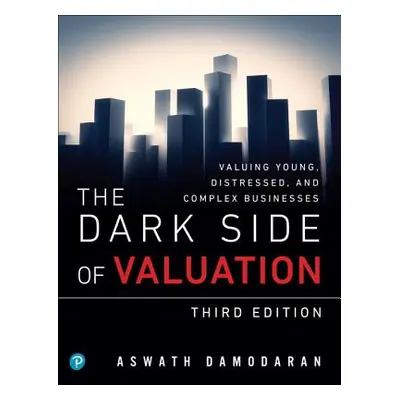 VALUING YOUNG, DISTRESSED, AND COMPLEX BUSINESSES

THE DARK SIDE OF VALUATION

THIRD EDITION

P

ASWATH DAMODARAN